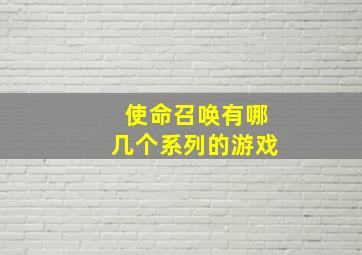 使命召唤有哪几个系列的游戏